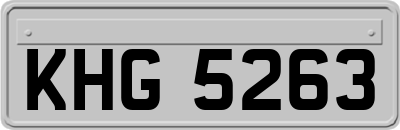 KHG 5263